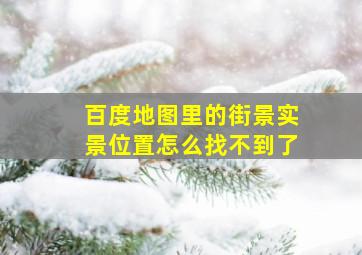 百度地图里的街景实景位置怎么找不到了